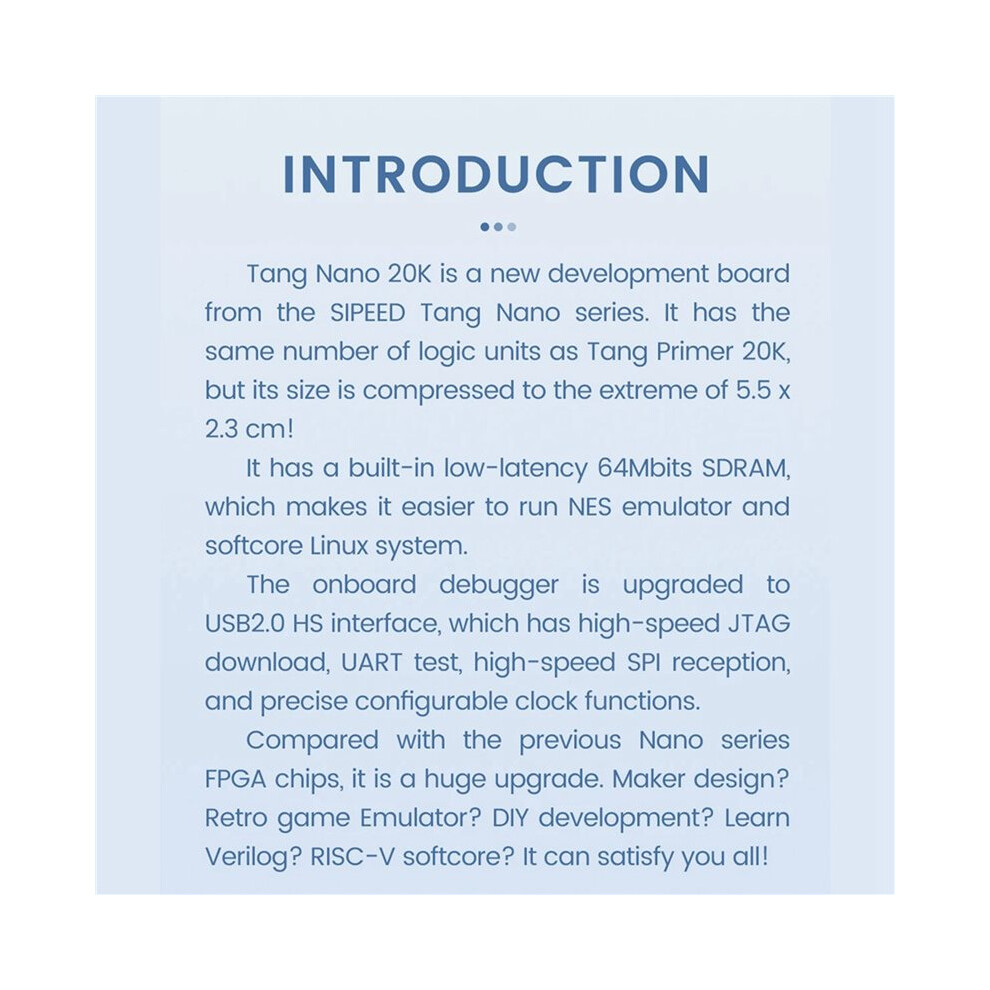 INTRODUCTION

Tang Nano 20K is a new development board from the SIPEED Tang Nano series. It has the same number of logic units as Tang Primer 20K, but its size is compressed to the extreme of 5.5 x 2.3 cm!

It has a built-in low-latency 64Mbits SDRAM, which makes it easier to run NES emulator and softcore Linux system.

The onboard debugger is upgraded to USB2.0 HS interface, which has high-speed JTAG download, UART test, high-speed SPI reception, and precise configurable clock functions.

Compared with the previous Nano series FPGA chips, it is a huge upgrade. Maker design? Retro game Emulator? DIY development? Learn Verilog? RISC-V softcore? It can satisfy you all!